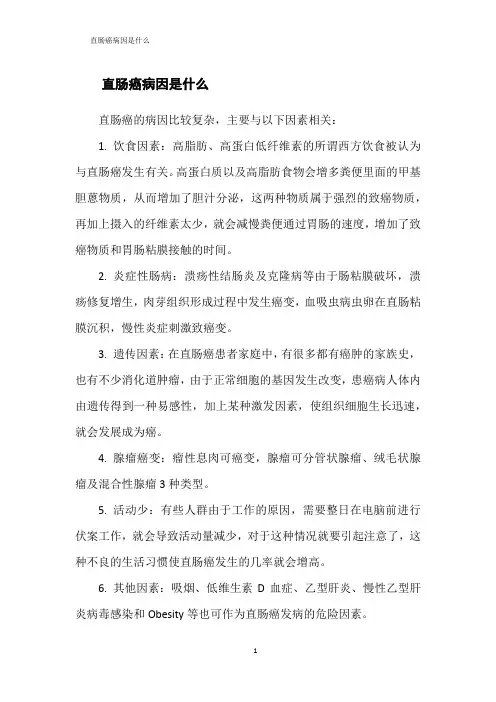 直肠癌病因是什么

直肠癌病因是什么

直肠癌的病因比较复杂，主要与以下因素相关：

1. 饮食因素：高脂肪、高蛋白低纤维素的所谓西方饮食被认为与直肠癌发生有关。高蛋白质以及高脂肪食物会增多粪便里面的甲基胆蒽物质，从而增加了胆汁分泌，这两种物质属于强烈的致癌物质，再加上摄入的纤维素太少，就会减慢粪便通过胃肠的速度，增加了致癌物质和胃肠粘膜接触的时间。

2. 炎症性肠病：溃疡性结肠炎及克隆病等由于肠粘膜破坏，溃疡修复增生，肉芽组织形成过程中发生癌变，血吸虫病虫卵在直肠粘膜沉积，慢性炎症刺激致癌变。

3. 遗传因素：在直肠癌患者家庭中，有很多都有癌肿的家族史，也有不少消化道肿瘤，由于正常细胞的基因发生改变，患癌病人体内由遗传得到一种易感性，加上某种激发因素，使组织细胞生长迅速，就会发展成为癌。

4. 腺瘤癌变：瘤性息肉可癌变，腺瘤可分管状腺瘤、绒毛状腺瘤及混合性腺瘤 3 种类型。

5. 活动少：有些人群由于工作的原因，需要整日在电脑前进行伏案工作，就会导致活动量减少，对于这种情况就要引起注意了，这种不良的生活习惯使直肠癌发生的几率就会增高。

6. 其他因素：吸烟、低维生素 D 血症、乙型肝炎、慢性乙型肝炎病毒感染和 Obesity 等也可作为直肠癌发病的危险因素。

1